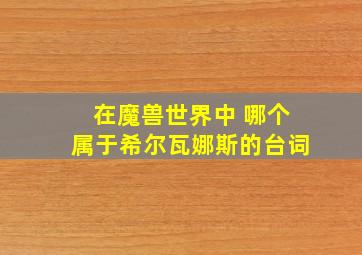 在魔兽世界中 哪个
属于希尔瓦娜斯的台词